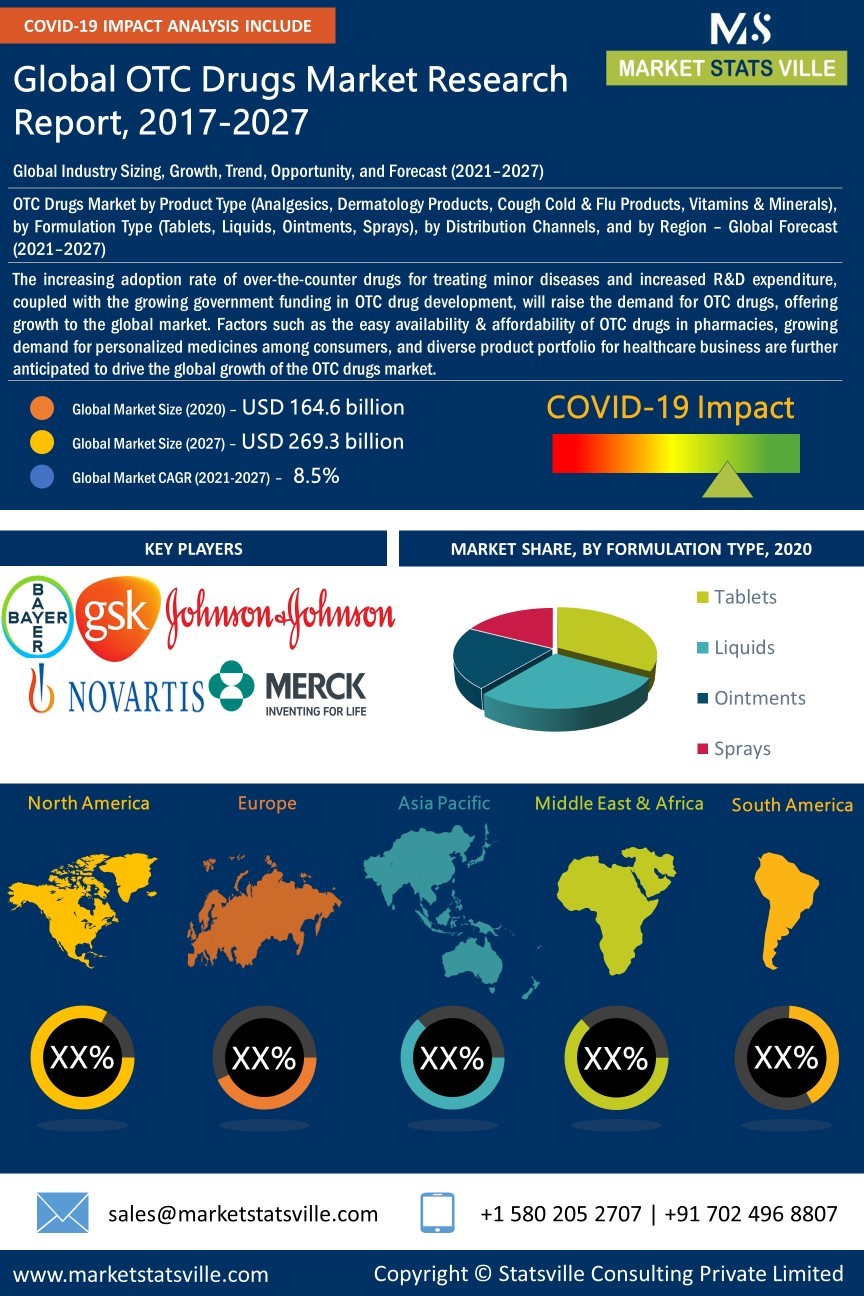 COVID-19 IMPACT ANALYSIS INCLUDE

MS
MARKET STATS VILLE

Global OTC Drugs Market Research Report, 2017-2027

Global Industry Sizing, Growth, Trend, Opportunity, and Forecast (2021–2027)

OTC Drugs Market by Product Type (Analgesics, Dermatology Products, Cough Cold & Flu Products, Vitamins & Minerals), by Formulation Type (Tablets, Liquids, Ointments, Sprays), by Distribution Channels, and by Region – Global Forecast (2021–2027)

The increasing adoption rate of over-the-counter drugs for treating minor diseases and increased R&D expenditure, coupled with the growing government funding in OTC drug development, will raise the demand for OTC drugs, offering growth to the global market. Factors such as the easy availability & affordability of OTC drugs in pharmacies, growing demand for personalized medicines among consumers, and diverse product portfolio for healthcare business are further anticipated to drive the global growth of the OTC drugs market.

Global Market Size (2020) – USD 164.6 billion
Global Market Size (2027) – USD 269.3 billion
Global Market CAGR (2021-2027) – 8.5%

COVID-19 Impact

KEY PLAYERS

BAYER
gsk
Johnson & Johnson
NOVARTIS
MERCK
INVENTING FOR LIFE

MARKET SHARE, BY FORMULATION TYPE, 2020

Tablets
Liquids
Ointments
Sprays

North America
Europe
Asia Pacific
Middle East & Africa
South America

XX%
XX%
XX%
XX%
XX%

sales@marketstatsville.com
+1 580 205 2707 | +91 702 496 8807

www.marketstatsville.com
Copyright © Statsville Consulting Private Limited